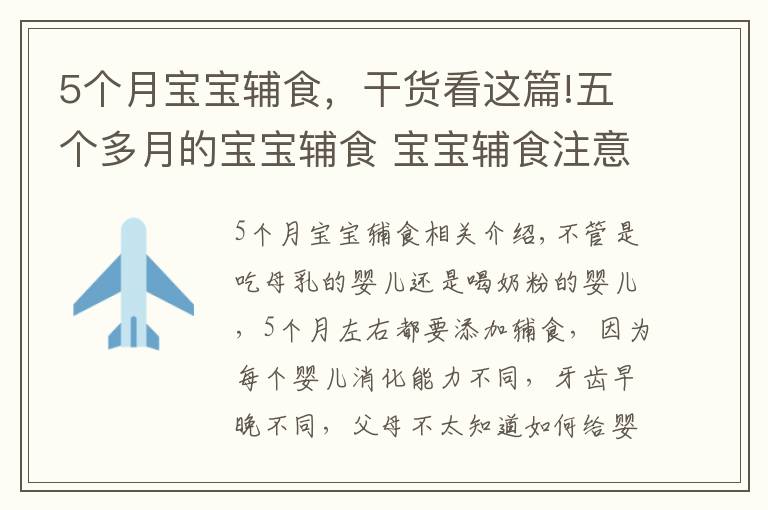 5个月宝宝辅食，干货看这篇!五个多月的宝宝辅食 宝宝辅食注意

5个月宝宝辅食相关介绍，不管是吃母乳的婴儿还是喝奶粉的婴儿，5个月左右都要添加辅食，因为每个婴儿消化能力不同，牙齿早晚不同，父母不太知道如何给婴